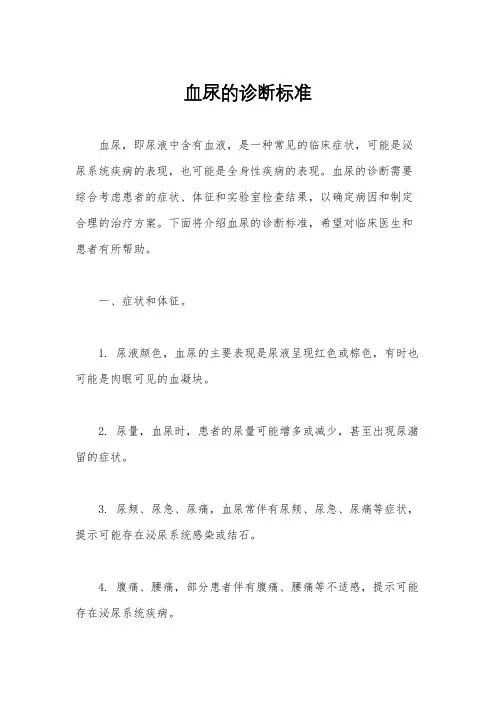 血尿的诊断标准

血尿，即尿液中含有血液，是一种常见的临床症状，可能是泌尿系统疾病的表现，也可能是全身性疾病的表现。血尿的诊断需要综合考虑患者的症状、体征和实验室检查结果，以确定病因和制定合理的治疗方案。下面将介绍血尿的诊断标准，希望对临床医生和患者有所帮助。

一、症状和体征。

1. 尿液颜色，血尿的主要表现是尿液呈现红色或棕色，有时也可能是肉眼可见的血凝块。

2. 尿量，血尿时，患者的尿量可能增多或减少，甚至出现尿潴留的症状。

3. 尿频、尿急、尿痛，血尿常伴有尿频、尿急、尿痛等症状，提示可能存在泌尿系统感染或结石。

4. 腹痛、腰痛，部分患者伴有腹痛、腰痛等不适感，提示可能存在泌尿系统疾病。